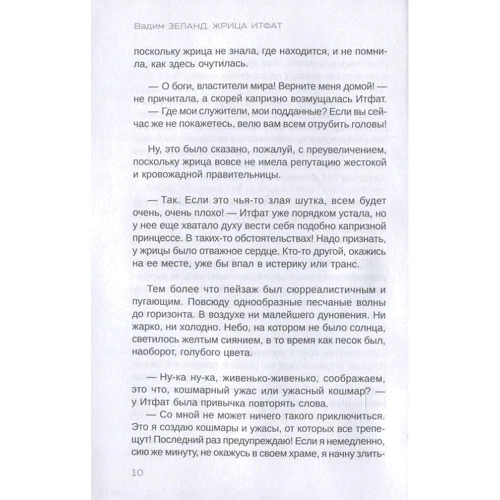 Вадим ЗЕЛАНД. ЖРИЦА ИТФАТ

поскольку жрица не знала, где находится, и не помнила, как здесь очутилась.

— О боги, властители мира! Верните меня домой! — не причитала, а скорей капризно возмущалась Итфат. — Где мои служители, мои подданные? Если вы сейчас же не покажетесь, велю вам всем отрубить головы!

Ну, это было сказано, пожалуй, с преувеличением, поскольку жрица вовсе не имела репутацию жестокой и кровожадной правительницы.

— Так. Если это чья-то злая шутка, всем будет очень, очень плохо! — Итфат уже порядком устала, но у нее еще хватало духу вести себя подобно капризной принцессе. В таких-то обстоятельствах! Надо признать, у жрицы было отважное сердце. Кто-то другой, окажись на ее месте, уже бы впал в истерику или транс.

Тем более что пейзаж был сюрреалистичным и пугающим. Повсюду однообразные песчаные волны до горизонта. В воздухе ни малейшего дуновения. Ни жарко, ни холодно. Небо, на котором не было солнца, светилось желтым сиянием, в то время как песок был, наоборот, голубого цвета.

— Ну-ка ну-ка, живенько-живенько, соображаем, это что, кошмарный ужас или ужасный кошмар? — у Итфат была привычка повторять слова. — Со мной не может ничего такого приключиться. Это я создаю кошмары и ужасы, от которых все трепещут! Последний раз предупреждаю! Если я немедленно, сию же минуту, не окажусь в своем храме, я начну злить-

10